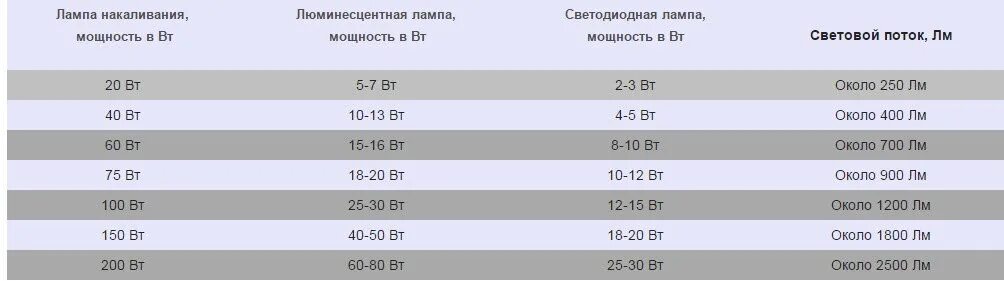 | Лампа накаливания, мощность в Вт | Люминесцентная лампа, мощность в Вт | Светодиодная лампа, мощность в Вт | Световой поток, Лм |
|---|---|---|---|
| 20 Вт | 5-7 Вт | 2-3 Вт | Около 250 Лм |
| 40 Вт | 10-13 Вт | 4-5 Вт | Около 400 Лм |
| 60 Вт | 15-16 Вт | 8-10 Вт | Около 700 Лм |
| 75 Вт | 18-20 Вт | 10-12 Вт | Около 900 Лм |
| 100 Вт | 25-30 Вт | 12-15 Вт | Около 1200 Лм |
| 150 Вт | 40-50 Вт | 18-20 Вт | Около 1800 Лм |
| 200 Вт | 60-80 Вт | 25-30 Вт | Около 2500 Лм |